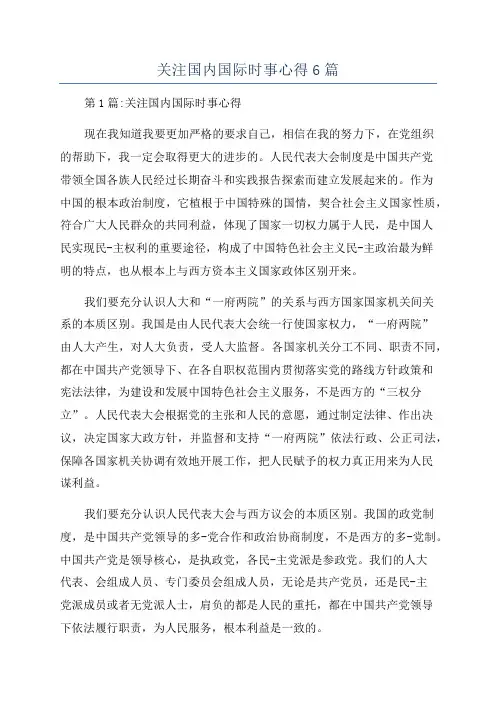 关注国内国际时事心得6篇

第1篇:关注国内国际时事心得

现在我知道我要更加严格的要求自己，相信在我的努力下，在党组织的帮助下，我一定会取得更大的进步的。人民代表大会制度是中国共产党带领全国各族人民经过长期奋斗和实践报告探索而建立发展起来的。作为中国的根本政治制度，它植根于中国特殊的国情，契合社会主义国家性质，符合广大人民群众的共同利益，体现了国家一切权力属于人民，是中国人民实现民-主权利的重要途径，构成了中国特色社会主义民-主政治最为鲜明的特点，也从根本上与西方资本主义国家政体区别开来。

我们要充分认识人大和“一府两院”的关系与西方国家国家机关间关系的本质区别。我国是由人民代表大会统一行使国家权力，“一府两院”由人大产生，对人大负责，受人大监督。各国家机关分工不同、职责不同，都在中国共产党领导下、在各自职权范围内贯彻落实党的路线方针政策和宪法法律，为建设和发展中国特色社会主义服务，不是西方的“三权分立”。人民代表大会根据党的主张和人民的意愿，通过制定法律、作出决议，决定国家大政方针，并监督和支持“一府两院”依法行政、公正司法，保障各国家机关协调有效地开展工作，把人民赋予的权力真正用来为人民谋利益。

我们要充分认识人民代表大会与西方议会的本质区别。我国的政党制度，是中国共产党领导的多-党合作和政治协商制度，不是西方的多-党制。中国共产党是领导核心，是执政党，各民-主党派是参政党。我们的人大代表、会组成人员、专门委员会组成人员，无论是共产党员，还是民-主党派成员或者无党派人士，肩负的都是人民的重托，都在中国共产党领导下依法履行职责，为人民服务，根本利益是一致的。